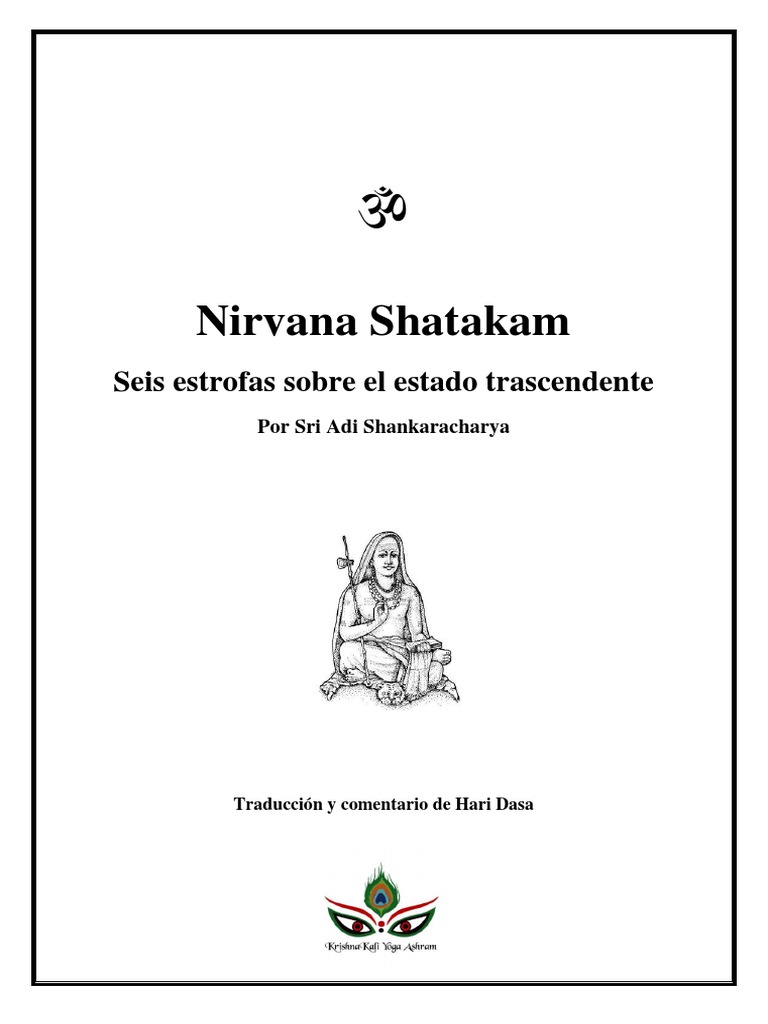 ॐ

Nirvana Shatakam

Seis estrofas sobre el estado trascendente

Por Sri Adi Shankaracharya

Traducción y comentario de Hari Dasa

Krishna Kali Yoga Ashram